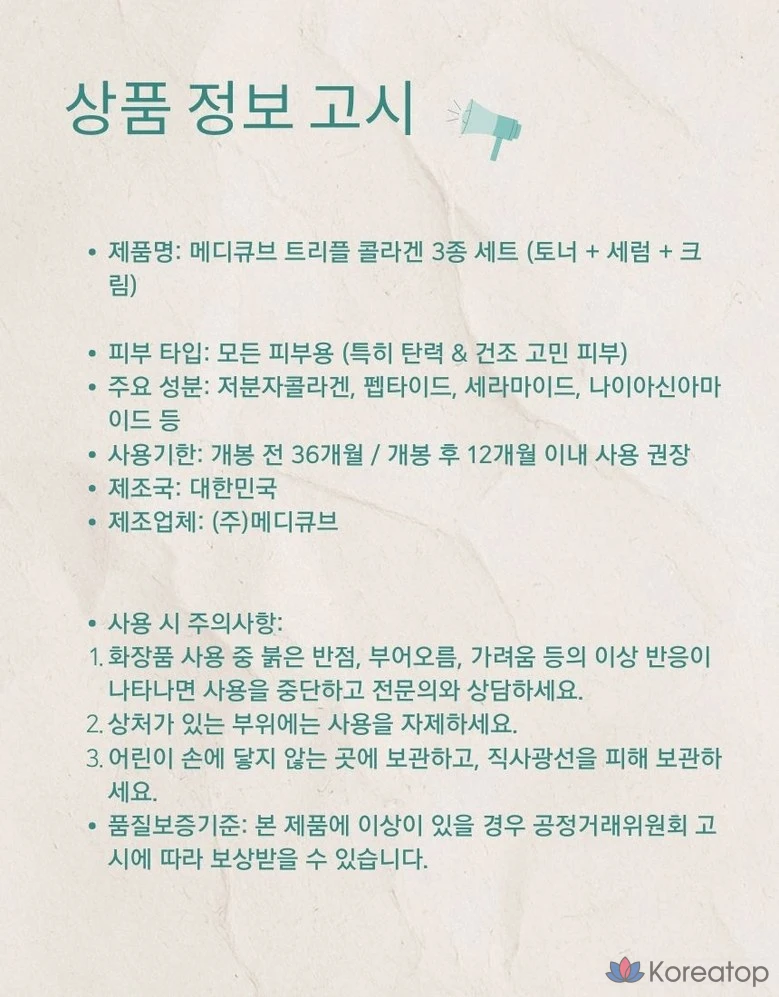 상품 정보 고시

• 제품명: 메디큐브 트리플 콜라겐 3종 세트 (토너 + 세럼 + 크림)

• 피부 타입: 모든 피부용 (특히 탄력 & 건조 고민 피부)
• 주요 성분: 저분자콜라겐, 펩타이드, 세라마이드, 나이아신아마이드 등
• 사용기한: 개봉 전 36개월 / 개봉 후 12개월 이내 사용 권장
• 제조국: 대한민국
• 제조업체: (주)메디큐브

• 사용 시 주의사항:
1. 화장품 사용 중 붉은 반점, 부어오름, 가려움 등의 이상 반응이 나타나면 사용을 중단하고 전문의와 상담하세요.
2. 상처가 있는 부위에는 사용을 자제하세요.
3. 어린이 손에 닿지 않는 곳에 보관하고, 직사광선을 피해 보관하세요.
• 품질보증기준: 본 제품에 이상이 있을 경우 공정거래위원회 고시에 따라 보상받을 수 있습니다.

Koreatop